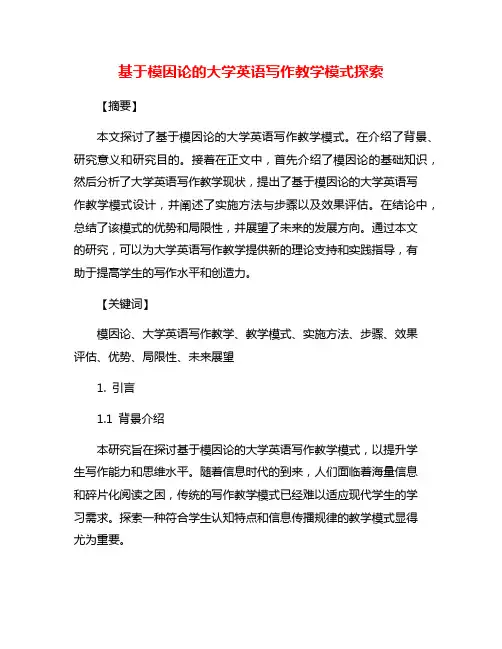 基于模因论的大学英语写作教学模式探索

【摘要】

本文探讨了基于模因论的大学英语写作教学模式。在介绍了背景、研究意义和研究目的。接着在正文中，首先介绍了模因论的基础知识，然后分析了大学英语写作教学现状，提出了基于模因论的大学英语写作教学模式设计，并阐述了实施方法与步骤以及效果评估。在结论中，总结了该模式的优势和局限性，并展望了未来的发展方向。通过本文的研究，可以为大学英语写作教学提供新的理论支持和实践指导，有助于提高学生的写作水平和创造力。

【关键词】

模因论、大学英语写作教学、教学模式、实施方法、步骤、效果评估、优势、局限性、未来展望

1. 引言

1.1 背景介绍

本研究旨在探讨基于模因论的大学英语写作教学模式，以提升学生写作能力和思维水平。随着信息时代的到来，人们面临着海量信息和碎片化阅读之困，传统的写作教学模式已经难以适应现代学生的学习需求。探索一种符合学生认知特点和信息传播规律的教学模式显得尤为重要。